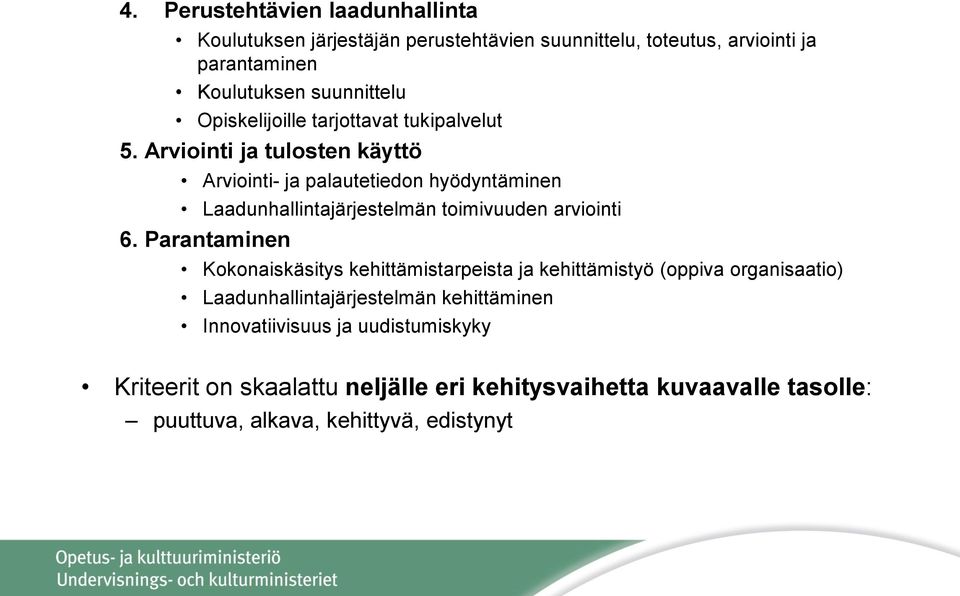 4. Perustehtävien laadunhallinta
• Koulutuksen järjestäjän perustehtävien suunnittelu, toteutus, arviointi ja parantaminen
• Koulutuksen suunnittelu
• Opiskelijoille tarjottavat tukipalvelut

5. Arviointi ja tulosten käyttö
• Arviointi- ja palautetiedon hyödyntäminen
• Laadunhallintajärjestelmän toimivuuden arviointi

6. Parantaminen
• Kokonaiskäsitys kehittämistarpeista ja kehittämistyö (oppiva organisaatio)
• Laadunhallintajärjestelmän kehittäminen
• Innovatiivisuus ja uudistumiskyky

• Kriteerit on skaalattu neljälle eri kehitysvaihetta kuvaavalle tasolle:
– puuttuva, alkava, kehittyvä, edistynyt

Opetus- ja kulttuuriministeriö
Undervisnings- och kulturministeriet